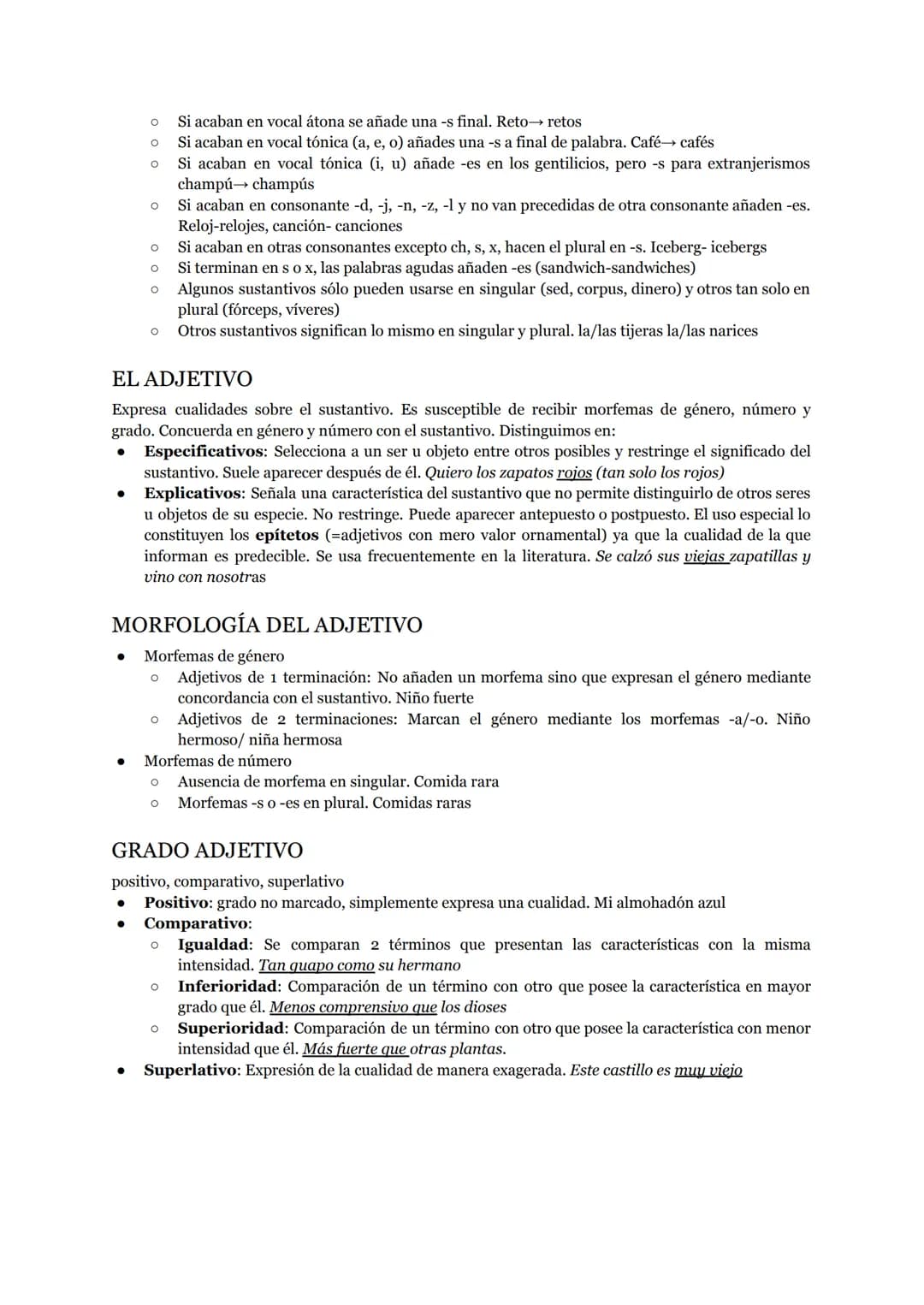 ○ Si acaban en vocal átona se añade una -s final. Reto→ retos
○ Si acaban en vocal tónica (a, e, o) añades una -s a final de palabra. Café→ cafés
○ Si acaban en vocal tónica (i, u) añade -es en los gentilicios, pero -s para extranjerismos champú→ champús
○ Si acaban en consonante -d, -j, -n, -z, -l y no van precedidas de otra consonante añaden -es. Reloj-relojes, canción- canciones
○ Si acaban en otras consonantes excepto ch, s, x, hacen el plural en -s. Iceberg- icebergs
○ Si terminan en s o x, las palabras agudas añaden -es (sandwich-sandwiches)
○ Algunos sustantivos sólo pueden usarse en singular (sed, corpus, dinero) y otros tan solo en plural (fórceps, víveres)
○ Otros sustantivos significan lo mismo en singular y plural. la/las tijeras la/las narices

EL ADJETIVO

Expresa cualidades sobre el sustantivo. Es susceptible de recibir morfemas de género, número y grado. Concuerda en género y número con el sustantivo. Distinguimos en:
● Especificativos: Selecciona a un ser u objeto entre otros posibles y restringe el significado del sustantivo. Suele aparecer después de él. Quiero los zapatos rojos (tan solo los rojos)
● Explicativos: Señala una característica del sustantivo que no permite distinguirlo de otros seres u objetos de su especie. No restringe. Puede aparecer antepuesto o postpuesto. El uso especial lo constituyen los epítetos (=adjetivos con mero valor ornamental) ya que la cualidad de la que informan es predecible. Se usa frecuentemente en la literatura. Se calzó sus viejas zapatillas y vino con nosotras

MORFOLOGÍA DEL ADJETIVO

● Morfemas de género
○ Adjetivos de 1 terminación: No añaden un morfema sino que expresan el género mediante concordancia con el sustantivo. Niño fuerte
○ Adjetivos de 2 terminaciones: Marcan el género mediante los morfemas -a/-o. Niño hermoso/ niña hermosa
● Morfemas de número
○ Ausencia de morfema en singular. Comida rara
○ Morfemas -s o -es en plural. Comidas raras

GRADO ADJETIVO

positivo, comparativo, superlativo
● Positivo: grado no marcado, simplemente expresa una cualidad. Mi almohadón azul
● Comparativo:
○ Igualdad: Se comparan 2 términos que presentan las características con la misma intensidad. Tan guapo como su hermano
○ Inferioridad: Comparación de un término con otro que posee la característica en mayor grado que él. Menos comprensivo que los dioses
○ Superioridad: Comparación de un término con otro que posee la característica con menor intensidad que él. Más fuerte que otras plantas.
● Superlativo: Expresión de la cualidad de manera exagerada. Este castillo es muy viejo